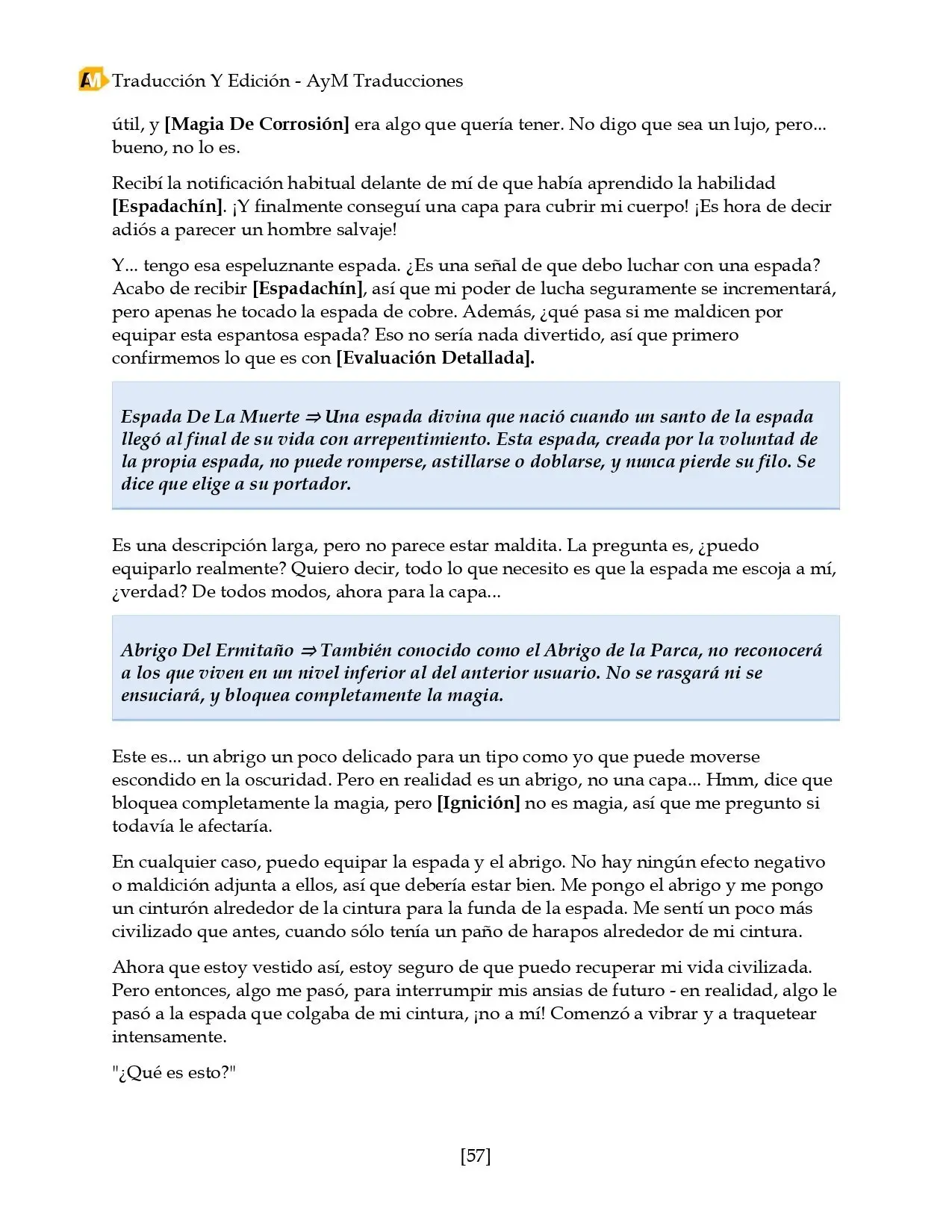 AM Traducción Y Edición - AyM Traducciones

útil, y [Magia De Corrosión] era algo que quería tener. No digo que sea un lujo, pero... bueno, no lo es.

Recibí la notificación habitual delante de mí de que había aprendido la habilidad [Espadachín]. ¡Y finalmente conseguí una capa para cubrir mi cuerpo! ¡Es hora de decir adiós a parecer un hombre salvaje!

Y... tengo esa espeluznante espada. ¿Es una señal de que debo luchar con una espada? Acabo de recibir [Espadachín], así que mi poder de lucha seguramente se incrementará, pero apenas he tocado la espada de cobre. Además, ¿qué pasa si me maldicen por equipar esta espantosa espada? Eso no sería nada divertido, así que primero confirmemos lo que es con [Evaluación Detallada].

Espada De La Muerte ⇒ Una espada divina que nació cuando un santo de la espada llegó al final de su vida con arrepentimiento. Esta espada, creada por la voluntad de la propia espada, no puede romperse, astillarse o doblarse, y nunca pierde su filo. Se dice que elige a su portador.

Es una descripción larga, pero no parece estar maldita. La pregunta es, ¿puedo equiparlo realmente? Quiero decir, todo lo que necesito es que la espada me escoja a mí, ¿verdad? De todos modos, ahora para la capa...

Abrigo Del Ermitaño ⇒ También conocido como el Abrigo de la Parca, no reconocerá a los que viven en un nivel inferior al del anterior usuario. No se rasgará ni se ensuciará, y bloquea completamente la magia.

Este es... un abrigo un poco delicado para un tipo como yo que puede moverse escondido en la oscuridad. Pero en realidad es un abrigo, no una capa... Hmm, dice que bloquea completamente la magia, pero [Ignición] no es magia, así que me pregunto si todavía le afectaría.

En cualquier caso, puedo equipar la espada y el abrigo. No hay ningún efecto negativo o maldición adjunta a ellos, así que debería estar bien. Me pongo el abrigo y me pongo un cinturón alrededor de la cintura para la funda de la espada. Me sentí un poco más civilizado que antes, cuando sólo tenía un paño de harapos alrededor de mi cintura.

Ahora que estoy vestido así, estoy seguro de que puedo recuperar mi vida civilizada. Pero entonces, algo me pasó, para interrumpir mis ansias de futuro - en realidad, algo le pasó a la espada que colgaba de mi cintura, ¡no a mí! Comenzó a vibrar y a traquetear intensamente.

"¿Qué es esto?"

[57]